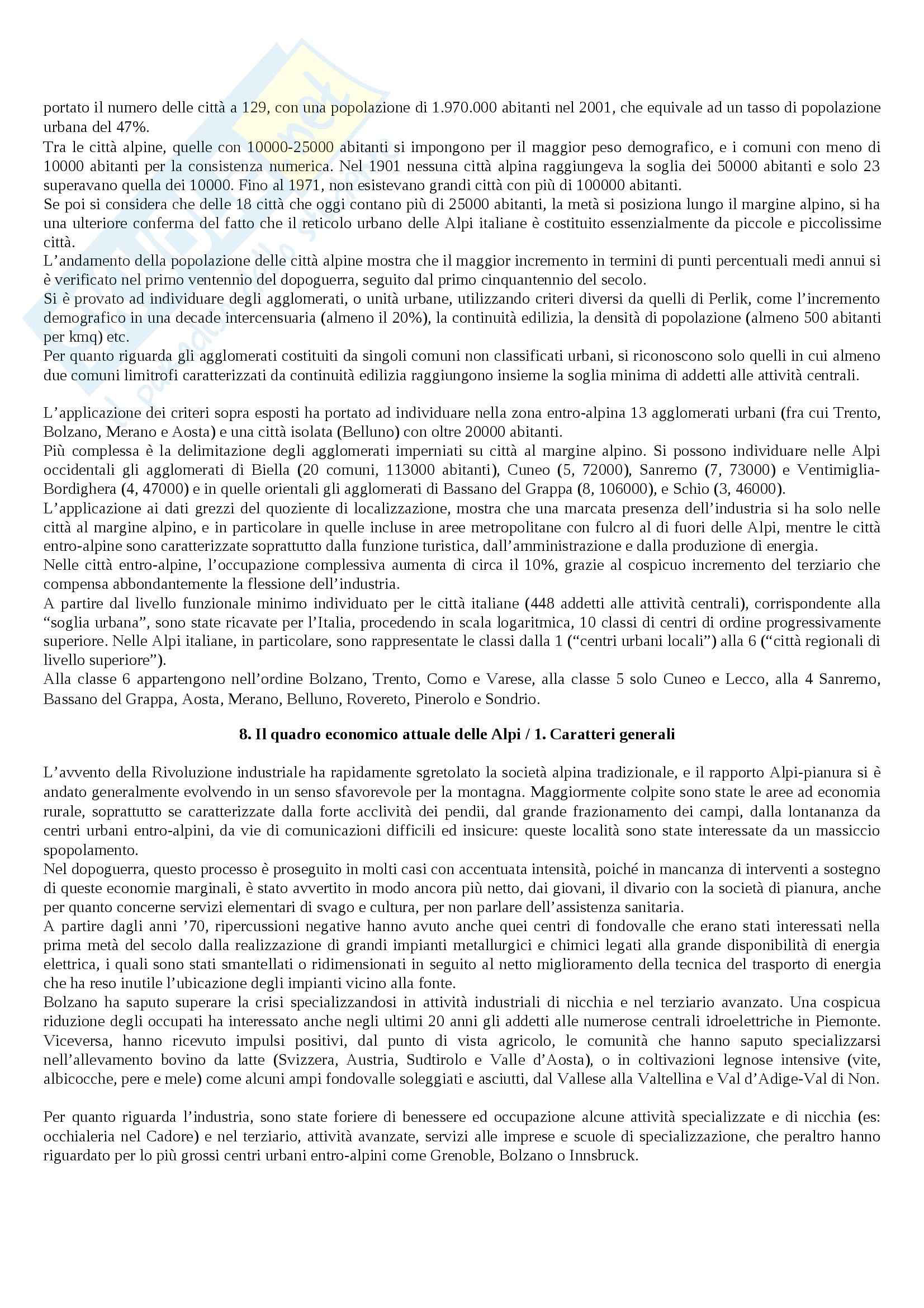 portato il numero delle città a 129, con una popolazione di 1.970.000 abitanti nel 2001, che equivale ad un tasso di popolazione urbana del 47%.
Tra le città alpine, quelle con 10000-25000 abitanti si impongono per il maggior peso demografico, e i comuni con meno di 10000 abitanti per la consistenza numerica. Nel 1901 nessuna città alpina raggiungeva la soglia dei 50000 abitanti e solo 23 superavano quella dei 10000. Fino al 1971, non esistevano grandi città con più di 100000 abitanti.
Se poi si considera che delle 18 città che oggi contano più di 25000 abitanti, la metà si posiziona lungo il margine alpino, si ha una ulteriore conferma del fatto che il reticolo urbano delle Alpi italiane è costituito essenzialmente da piccole e piccolissime città.
L'andamento della popolazione delle città alpine mostra che il maggior incremento in termini di punti percentuali medi annui si è verificato nel primo ventennio del dopoguerra, seguito dal primo cinquantennio del secolo.
Si è provato ad individuare degli agglomerati, o unità urbane, utilizzando criteri diversi da quelli di Perlik, come l'incremento demografico in una decade intercensuaria (almeno il 20%), la continuità edilizia, la densità di popolazione (almeno 500 abitanti per kmq) etc.
Per quanto riguarda gli agglomerati costituiti da singoli comuni non classificati urbani, si riconoscono solo quelli in cui almeno due comuni limitrofi caratterizzati da continuità edilizia raggiungono insieme la soglia minima di addetti alle attività centrali.

L'applicazione dei criteri sopra esposti ha portato ad individuare nella zona entro-alpina 13 agglomerati urbani (fra cui Trento, Bolzano, Merano e Aosta) e una città isolata (Belluno) con oltre 20000 abitanti.
Più complessa è la delimitazione degli agglomerati imperniati su città al margine alpino. Si possono individuare nelle Alpi occidentali gli agglomerati di Biella (20 comuni, 113000 abitanti), Cuneo (5, 72000), Sanremo (7, 73000) e Ventimiglia-Bordighera (4, 47000) e in quelle orientali gli agglomerati di Bassano del Grappa (8, 106000), e Schio (3, 46000).
L'applicazione ai dati grezzi del quoziente di localizzazione, mostra che una marcata presenza dell'industria si ha solo nelle città al margine alpino, e in particolare in quelle incluse in aree metropolitane con fulcro al di fuori delle Alpi, mentre le città entro-alpine sono caratterizzate soprattutto dalla funzione turistica, dall'amministrazione e dalla produzione di energia.
Nelle città entro-alpine, l'occupazione complessiva aumenta di circa il 10%, grazie al cospicuo incremento del terziario che compensa abbondantemente la flessione dell'industria.
A partire dal livello funzionale minimo individuato per le città italiane (448 addetti alle attività centrali), corrispondente alla "soglia urbana", sono state ricavate per l'Italia, procedendo in scala logaritmica, 10 classi di centri di ordine progressivamente superiore. Nelle Alpi italiane, in particolare, sono rappresentate le classi dalla 1 ("centri urbani locali") alla 6 ("città regionali di livello superiore").
Alla classe 6 appartengono nell'ordine Bolzano, Trento, Como e Varese, alla classe 5 solo Cuneo e Lecco, alla 4 Sanremo, Bassano del Grappa, Aosta, Merano, Belluno, Rovereto, Pinerolo e Sondrio.

8. Il quadro economico attuale delle Alpi / 1. Caratteri generali

L'avvento della Rivoluzione industriale ha rapidamente sgretolato la società alpina tradizionale, e il rapporto Alpi-pianura si è andato generalmente evolvendo in un senso sfavorevole per la montagna. Maggiormente colpite sono state le aree ad economia rurale, soprattutto se caratterizzate dalla forte acclività dei pendii, dal grande frazionamento dei campi, dalla lontananza da centri urbani entro-alpini, da vie di comunicazioni difficili ed insicure: queste località sono state interessate da un massiccio spopolamento.
Nel dopoguerra, questo processo è proseguito in molti casi con accentuata intensità, poiché in mancanza di interventi a sostegno di queste economie marginali, è stato avvertito in modo ancora più netto, dai giovani, il divario con la società di pianura, anche per quanto concerne servizi elementari di svago e cultura, per non parlare dell'assistenza sanitaria.
A partire dagli anni '70, ripercussioni negative hanno avuto anche quei centri di fondovalle che erano stati interessati nella prima metà del secolo dalla realizzazione di grandi impianti metallurgici e chimici legati alla grande disponibilità di energia elettrica, i quali sono stati smantellati o ridimensionati in seguito al netto miglioramento della tecnica del trasporto di energia che ha reso inutile l'ubicazione degli impianti vicino alla fonte.
Bolzano ha saputo superare la crisi specializzandosi in attività industriali di nicchia e nel terziario avanzato. Una cospicua riduzione degli occupati ha interessato anche negli ultimi 20 anni gli addetti alle numerose centrali idroelettriche in Piemonte.
Viceversa, hanno ricevuto impulsi positivi, dal punto di vista agricolo, le comunità che hanno saputo specializzarsi nell'allevamento bovino da latte (Svizzera, Austria, Sudtirolo e Valle d'Aosta), o in coltivazioni legnose intensive (vite, albicocche, pere e mele) come alcuni ampi fondovalle soleggiati e asciutti, dal Vallese alla Valtellina e Val d'Adige-Val di Non.

Per quanto riguarda l'industria, sono state foriere di benessere ed occupazione alcune attività specializzate e di nicchia (es: occhialeria nel Cadore) e nel terziario, attività avanzate, servizi alle imprese e scuole di specializzazione, che peraltro hanno riguardato per lo più grossi centri urbani entro-alpini come Grenoble, Bolzano o Innsbruck.